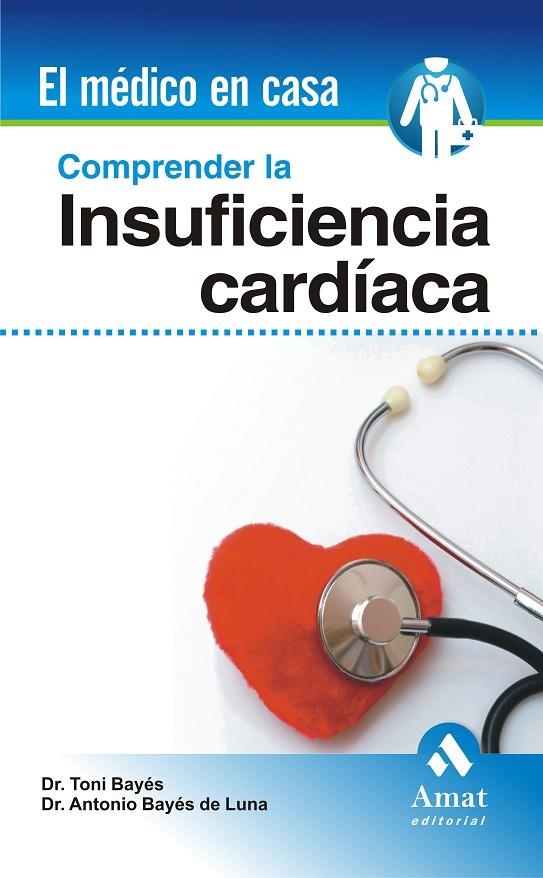 El médico en casa

Comprender la
Insuficiencia cardíaca

Dr. Toni Bayés
Dr. Antonio Bayés de Luna

Amat
editorial